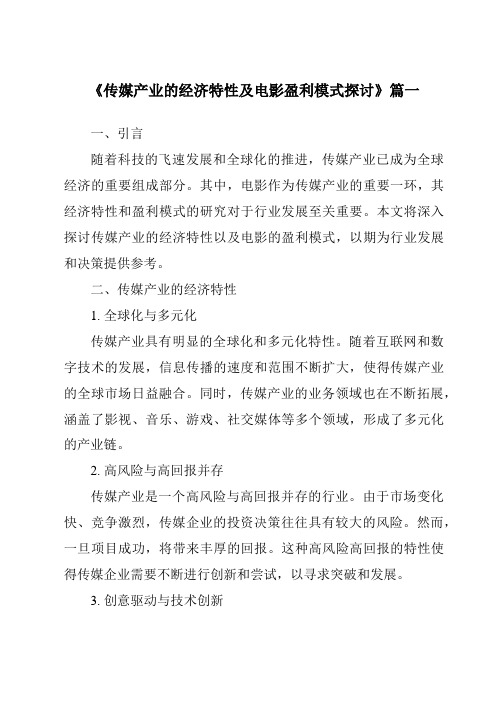 《传媒产业的经济特性及电影盈利模式探讨》篇一

一、引言

随着科技的飞速发展和全球化的推进，传媒产业已成为全球经济的重要组成部分。其中，电影作为传媒产业的重要一环，其经济特性和盈利模式的研究对于行业发展至关重要。本文将深入探讨传媒产业的经济特性以及电影的盈利模式，以期为行业发展和决策提供参考。

二、传媒产业的经济特性

1. 全球化与多元化

传媒产业具有明显的全球化和多元化特性。随着互联网和数字技术的发展，信息传播的速度和范围不断扩大，使得传媒产业的全球市场日益融合。同时，传媒产业的业务领域也在不断拓展，涵盖了影视、音乐、游戏、社交媒体等多个领域，形成了多元化的产业链。

2. 高风险与高回报并存

传媒产业是一个高风险与高回报并存的行业。由于市场变化快、竞争激烈，传媒企业的投资决策往往具有较大的风险。然而，一旦项目成功，将带来丰厚的回报。这种高风险高回报的特性使得传媒企业需要不断进行创新和尝试，以寻求突破和发展。

3. 创意驱动与技术创新